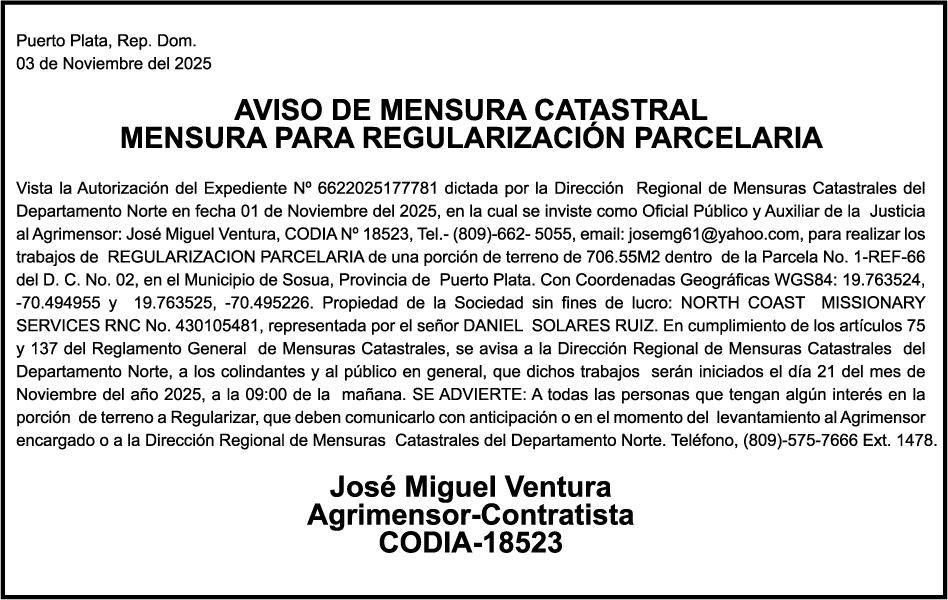 Puerto Plata, Rep. Dom.
03 de Noviembre del 2025

AVISO DE MENSURA CATASTRAL
MENSURA PARA REGULARIZACIÓN PARCELARIA

Vista la Autorización del Expediente Nº 6622025177781 dictada por la Dirección Regional de Mensuras Catastrales del Departamento Norte en fecha 01 de Noviembre del 2025, en la cual se inviste como Oficial Público y Auxiliar de la Justicia al Agrimensor: José Miguel Ventura, CODIA Nº 18523, Tel.- (809)-662- 5055, email: josemg61@yahoo.com, para realizar los trabajos de REGULARIZACION PARCELARIA de una porción de terreno de 706.55M2 dentro de la Parcela No. 1-REF-66 del D. C. No. 02, en el Municipio de Sosua, Provincia de Puerto Plata. Con Coordenadas Geográficas WGS84: 19.763524, -70.494955 y 19.763525, -70.495226. Propiedad de la Sociedad sin fines de lucro: NORTH COAST MISSIONARY SERVICES RNC No. 430105481, representada por el señor DANIEL SOLARES RUIZ. En cumplimiento de los artículos 75 y 137 del Reglamento General de Mensuras Catastrales, se avisa a la Dirección Regional de Mensuras Catastrales del Departamento Norte, a los colindantes y al público en general, que dichos trabajos serán iniciados el día 21 del mes de Noviembre del año 2025, a la 09:00 de la mañana. SE ADVIERTE: A todas las personas que tengan algún interés en la porción de terreno a Regularizar, que deben comunicarlo con anticipación o en el momento del levantamiento al Agrimensor encargado o a la Dirección Regional de Mensuras Catastrales del Departamento Norte. Teléfono, (809)-575-7666 Ext. 1478.

José Miguel Ventura
Agrimensor-Contratista
CODIA-18523